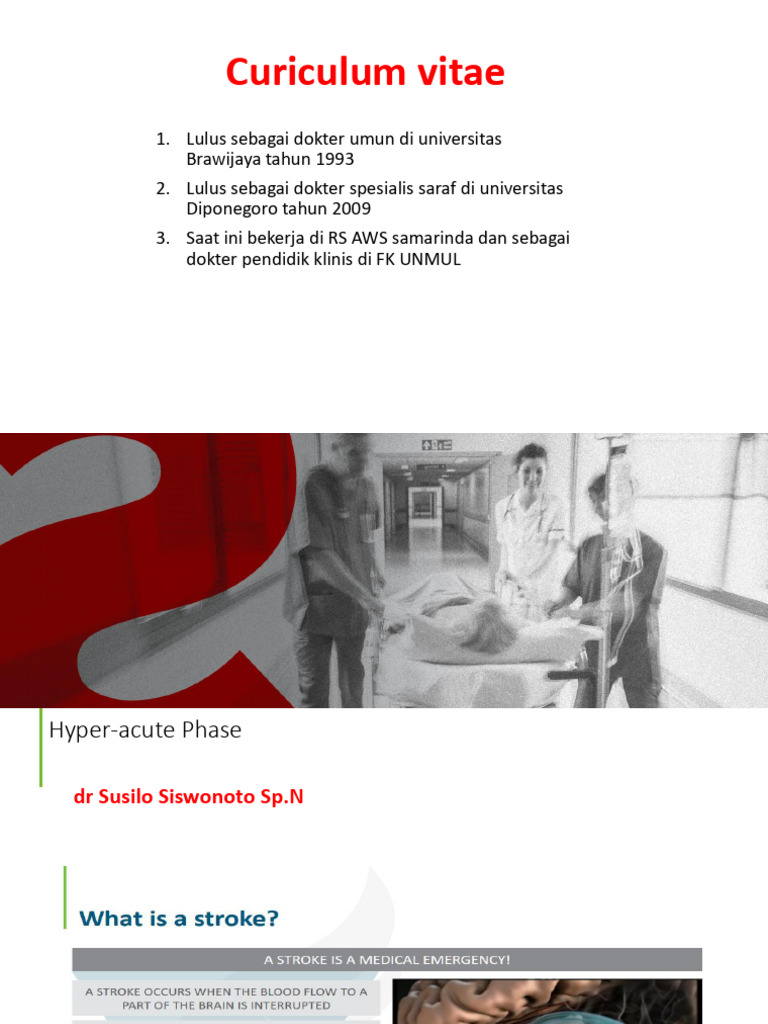 Curiculum vitae

1. Lulus sebagai dokter umun di universitas Brawijaya tahun 1993
2. Lulus sebagai dokter spesialis saraf di universitas Diponegoro tahun 2009
3. Saat ini bekerja di RS AWS samarinda dan sebagai dokter pendidik klinis di FK UNMUL

Hyper-acute Phase

dr Susilo Siswonoto Sp.N

What is a stroke?

A STROKE IS A MEDICAL EMERGENCY!

A STROKE OCCURS WHEN THE BLOOD FLOW TO A PART OF THE BRAIN IS INTERRUPTED